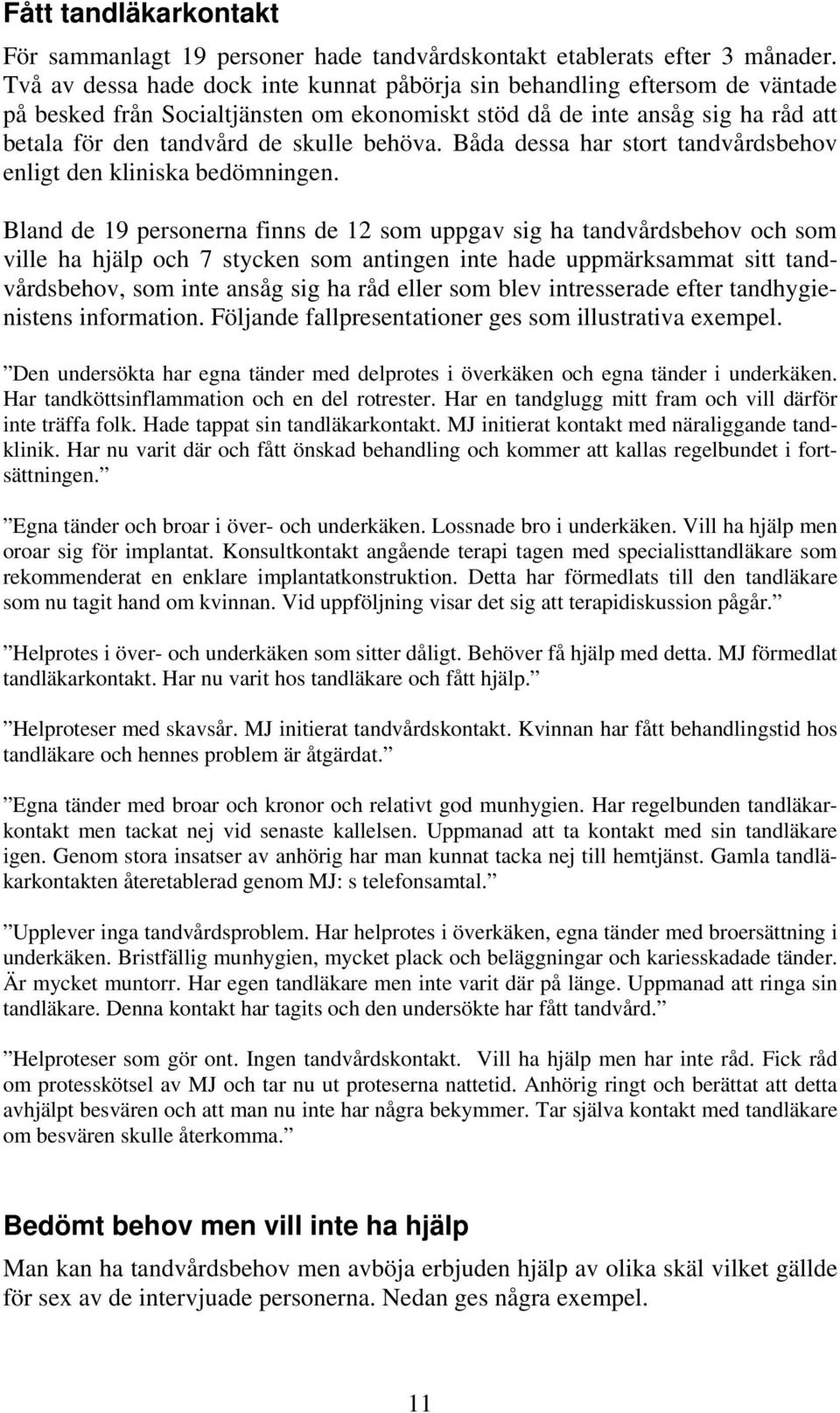 Fått tandläkarkontakt

För sammanlagt 19 personer hade tandvårdskontakt etablerats efter 3 månader. Två av dessa hade dock inte kunnat påbörja sin behandling eftersom de väntade på besked från Socialtjänsten om ekonomiskt stöd då de inte ansåg sig ha råd att betala för den tandvård de skulle behöva. Båda dessa har stort tandvårdsbehov enligt den kliniska bedömningen.

Bland de 19 personerna finns de 12 som uppgav sig ha tandvårdsbehov och som ville ha hjälp och 7 stycken som antingen inte hade uppmärksammat sitt tandvårdsbehov, som inte ansåg sig ha råd eller som blev intresserade efter tandhygienistens information. Följande fallpresentationer ges som illustrativa exempel.

”Den undersökta har egna tänder med delprotes i överkäken och egna tänder i underkäken. Har tandköttsinflammation och en del rotrester. Har en tandglugg mitt fram och vill därför inte träffa folk. Hade tappat sin tandläkarkontakt. MJ initierat kontakt med näraliggande tandklinik. Har nu varit där och fått önskad behandling och kommer att kallas regelbundet i fortsättningen.”

”Egna tänder och broar i över- och underkäken. Lossnade bro i underkäken. Vill ha hjälp men oroar sig för implantat. Konsultkontakt angående terapi tagen med specialisttandläkare som rekommenderat en enklare implantatkonstruktion. Detta har förmedlats till den tandläkare som nu tagit hand om kvinnan. Vid uppföljning visar det sig att terapidiskussion pågår.”

”Helprotes i över- och underkäken som sitter dåligt. Behöver få hjälp med detta. MJ förmedlat tandläkarkontakt. Har nu varit hos tandläkare och fått hjälp.”

”Helproteser med skavsår. MJ initierat tandvårdskontakt. Kvinnan har fått behandlingstid hos tandläkare och hennes problem är åtgärdat.”

”Egna tänder med broar och kronor och relativt god munhygien. Har regelbunden tandläkarkontakt men tackat nej vid senaste kallelsen. Uppmanad att ta kontakt med sin tandläkare igen. Genom stora insatser av anhörig har man kunnat tacka nej till hemtjänst. Gamla tandläkarkontakten återetablerad genom MJ: s telefonsamtal.”

”Upplever inga tandvårdsproblem. Har helprotes i överkäken, egna tänder med broersättning i underkäken. Bristfällig munhygien, mycket plack och beläggningar och kariesskadade tänder. Är mycket muntorr. Har egen tandläkare men inte varit där på länge. Uppmanad att ringa sin tandläkare. Denna kontakt har tagits och den undersökte har fått tandvård.”

”Helproteser som gör ont. Ingen tandvårdskontakt. Vill ha hjälp men har inte råd. Fick råd om protesskötsel av MJ och tar nu ut proteserna nattetid. Anhörig ringt och berättat att detta avhjälpt besvären och att man nu inte har några bekymmer. Tar själva kontakt med tandläkare om besvären skulle återkomma.”

Bedömt behov men vill inte ha hjälp

Man kan ha tandvårdsbehov men avböja erbjuden hjälp av olika skäl vilket gällde för sex av de intervjuade personerna. Nedan ges några exempel.

11